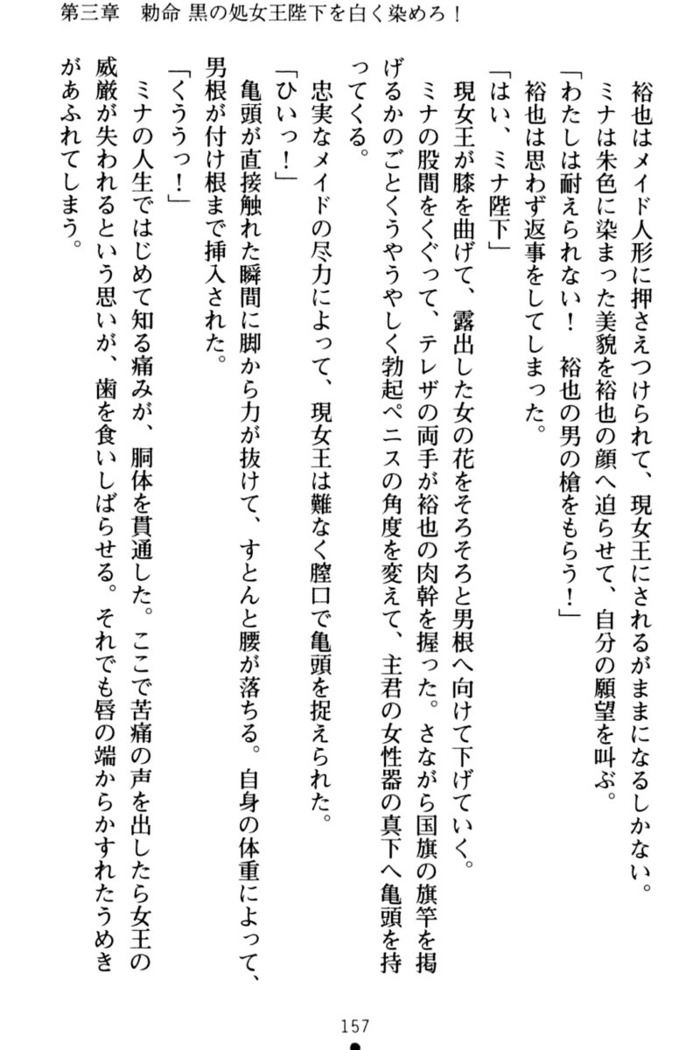 第三章　勅命 黒の処女王陛下を白く染めろ！

裕也はメイド人形に押さえつけられて、現女王にされるがままになるしかない。

ミナは朱色に染まった美貌を裕也の顔へ迫らせて、自分の願望を叫ぶ。

「わたしは耐えられない！　裕也の男の槍をもらう！」

裕也は思わず返事をしてしまった。

「はい、ミナ陛下」

現女王が膝を曲げて、露出した女の花をそろそろと男根へ向けて下げていく。

ミナの股間をくぐって、テレザの両手が裕也の肉幹を握った。さながら国旗の旗竿を掲げるかのごとくうやうやしく勃起ペニスの角度を変えて、主君の女性器の真下へ亀頭を持ってくる。

忠実なメイドの尽力によって、現女王は難なく膣口で亀頭を捉えられた。

「ひいっ！」

亀頭が直接触れた瞬間に脚から力が抜けて、すとんと腰が落ちる。自身の体重によって、男根が付け根まで挿入された。

「くううっ！」

ミナの人生ではじめて知る痛みが、胴体を貫通した。ここで苦痛の声を出したら女王の威厳が失われるという思いが、歯を食いしばらせる。それでも唇の端からかすれたうめきがあふれてしまう。

157